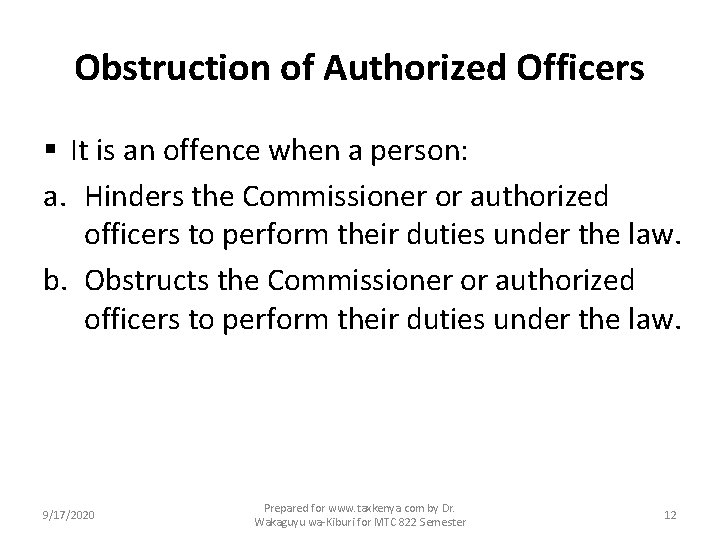 Obstruction of Authorized Officers

▪ It is an offence when a person:

a. Hinders the Commissioner or authorized officers to perform their duties under the law.

b. Obstructs the Commissioner or authorized officers to perform their duties under the law.

9/17/2020

Prepared for www.taxkenya.com by Dr. Wakaguyu wa-Kiburi for MTC 822 Semester

12